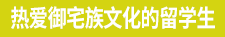 热爱御宅族文化的留学生